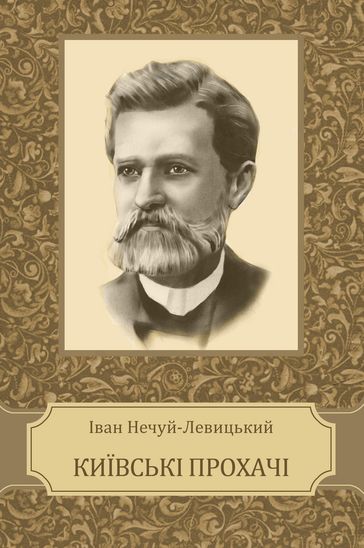 Іван Нечуй-Левицький

КИЇВСЬКІ ПРОХАЧІ